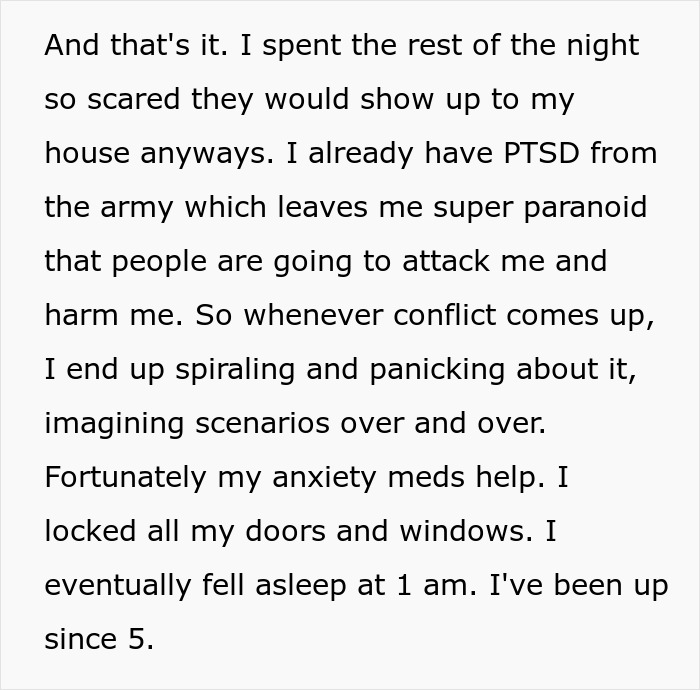 And that's it. I spent the rest of the night so scared they would show up to my house anyways. I already have PTSD from the army which leaves me super paranoid that people are going to attack me and harm me. So whenever conflict comes up, I end up spiraling and panicking about it, imagining scenarios over and over. Fortunately my anxiety meds help. I locked all my doors and windows. I eventually fell asleep at 1 am. I've been up since 5.